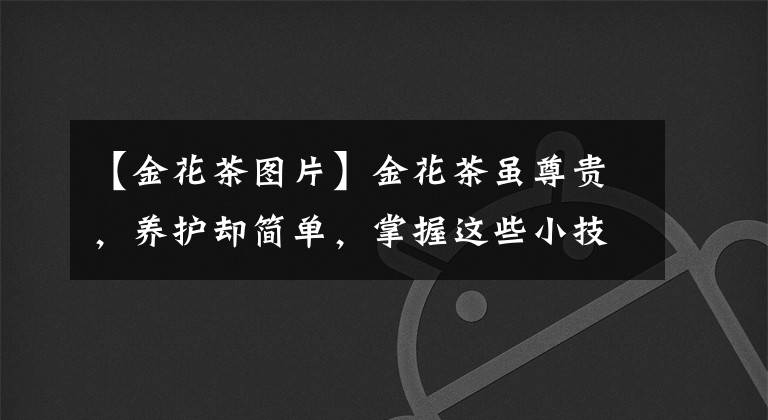 【金花茶图片】金花茶虽尊贵，养护却简单，掌握这些小技